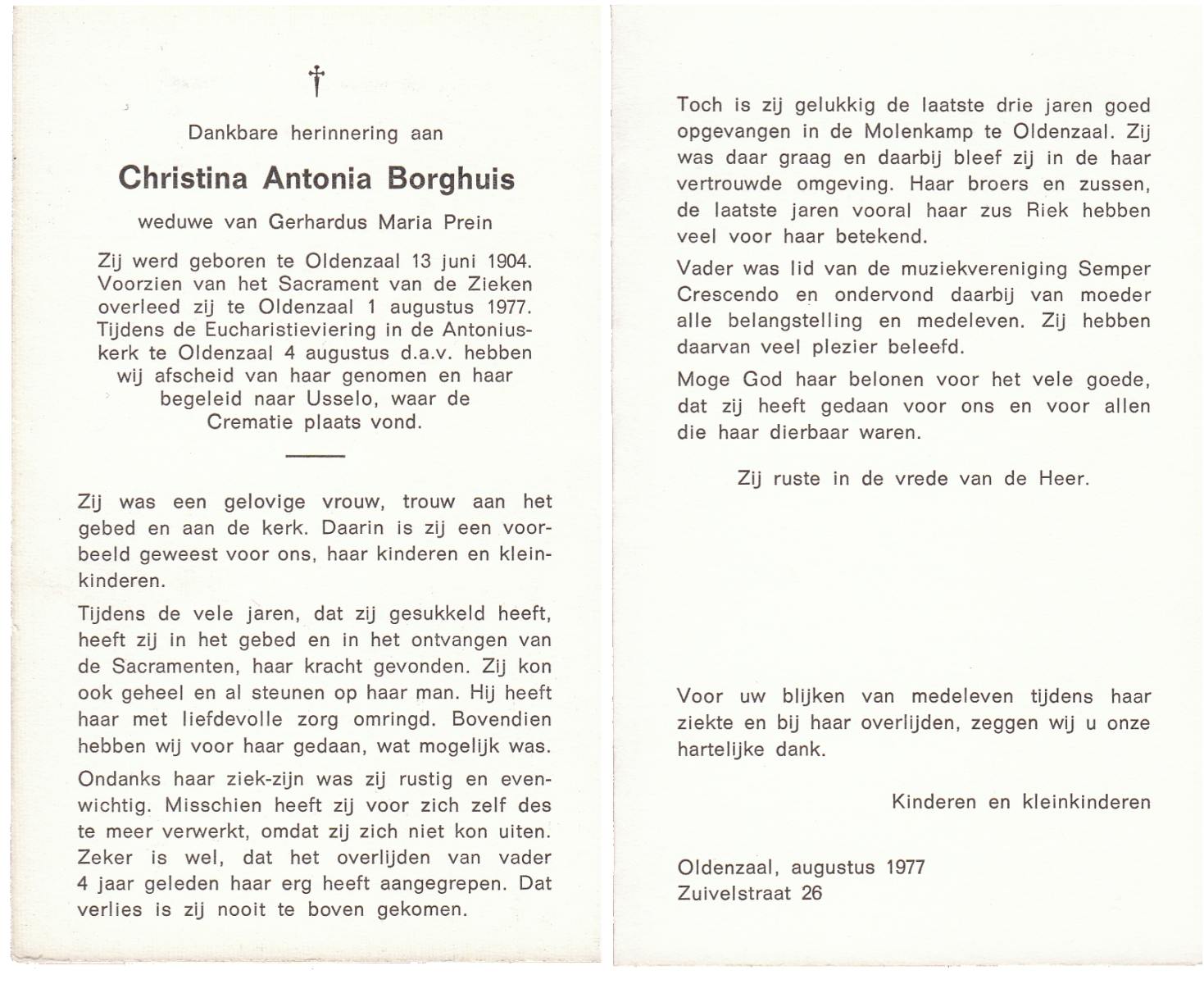 †

Dankbare herinnering aan

Christina Antonia Borghuis

weduwe van Gerhardus Maria Prein

Zij werd geboren te Oldenzaal 13 juni 1904. Voorzien van het Sacrament van de Zieken overleed zij te Oldenzaal 1 augustus 1977. Tijdens de Eucharistieviering in de Antoniuskerk te Oldenzaal 4 augustus d.a.v. hebben wij afscheid van haar genomen en haar begeleid naar Usselo, waar de Crematie plaats vond.

Zij was een gelovige vrouw, trouw aan het gebed en aan de kerk. Daarin is zij een voorbeeld geweest voor ons, haar kinderen en kleinkinderen.

Tijdens de vele jaren, dat zij gesukkeld heeft, heeft zij in het gebed en in het ontvangen van de Sacramenten, haar kracht gevonden. Zij kon ook geheel en al steunen op haar man. Hij heeft haar met liefdevolle zorg omringd. Bovendien hebben wij voor haar gedaan, wat mogelijk was.

Ondanks haar ziek-zijn was zij rustig en evenwichtig. Misschien heeft zij voor zich zelf des te meer verwerkt, omdat zij zich niet kon uiten. Zeker is wel, dat het overlijden van vader 4 jaar geleden haar erg heeft aangegrepen. Dat verlies is zij nooit te boven gekomen.

Toch is zij gelukkig de laatste drie jaren goed opgevangen in de Molenkamp te Oldenzaal. Zij was daar graag en daarbij bleef zij in de haar vertrouwde omgeving. Haar broers en zussen, de laatste jaren vooral haar zus Riek hebben veel voor haar betekend.

Vader was lid van de muziekvereniging Semper Crescendo en ondervond daarbij van moeder alle belangstelling en medeleven. Zij hebben daarvan veel plezier beleefd.

Moge God haar belonen voor het vele goede, dat zij heeft gedaan voor ons en voor allen die haar dierbaar waren.

Zij ruste in de vrede van de Heer.

Voor uw blijken van medeleven tijdens haar ziekte en bij haar overlijden, zeggen wij u onze hartelijke dank.

Kinderen en kleinkinderen

Oldenzaal, augustus 1977
Zuivelstraat 26